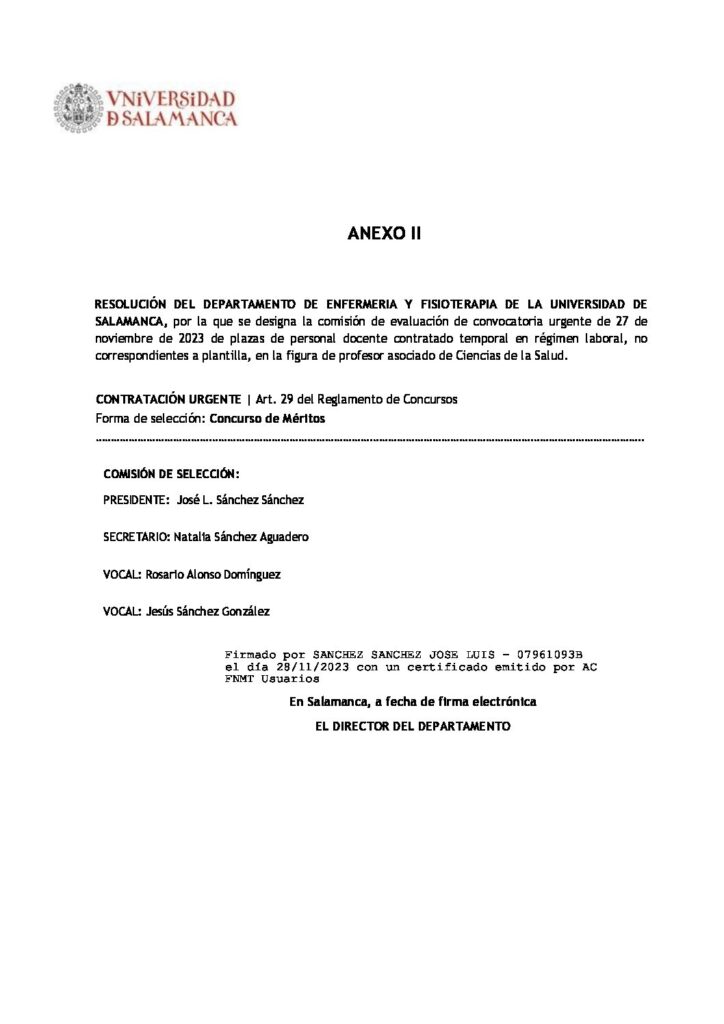 VNiVERSiDAD
D SALAMANCA

ANEXO II

RESOLUCIÓN DEL DEPARTAMENTO DE ENFERMERIA Y FISIOTERAPIA DE LA UNIVERSIDAD DE SALAMANCA, por la que se designa la comisión de evaluación de convocatoria urgente de 27 de noviembre de 2023 de plazas de personal docente contratado temporal en régimen laboral, no correspondientes a plantilla, en la figura de profesor asociado de Ciencias de la Salud.

CONTRATACIÓN URGENTE | Art. 29 del Reglamento de Concursos
Forma de selección: Concurso de Méritos

COMISIÓN DE SELECCIÓN:

PRESIDENTE: José L. Sánchez Sánchez

SECRETARIO: Natalia Sánchez Aguadero

VOCAL: Rosario Alonso Domínguez

VOCAL: Jesús Sánchez González

Firmado por SANCHEZ SANCHEZ JOSE LUIS - 07961093B el día 28/11/2023 con un certificado emitido por AC FNMT Usuarios

En Salamanca, a fecha de firma electrónica

EL DIRECTOR DEL DEPARTAMENTO